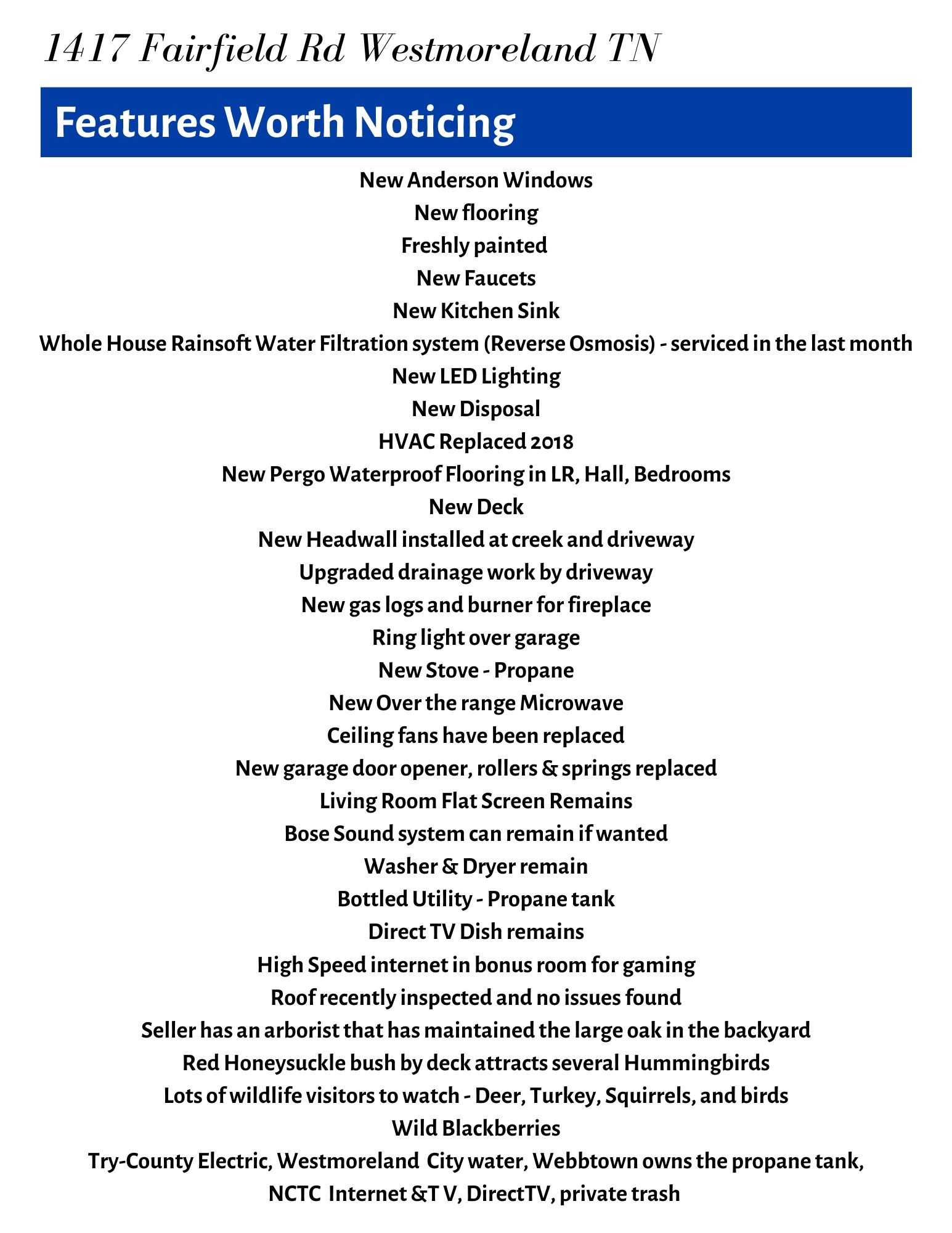 1417 Fairfield Rd Westmoreland TN

Features Worth Noticing

New Anderson Windows
New flooring
Freshly painted
New Faucets
New Kitchen Sink
Whole House Rainsoft Water Filtration system (Reverse Osmosis) - serviced in the last month
New LED Lighting
New Disposal
HVAC Replaced 2018
New Pergo Waterproof Flooring in LR, Hall, Bedrooms
New Deck
New Headwall installed at creek and driveway
Upgraded drainage work by driveway
New gas logs and burner for fireplace
Ring light over garage
New Stove - Propane
New Over the range Microwave
Ceiling fans have been replaced
New garage door opener, rollers & springs replaced
Living Room Flat Screen Remains
Bose Sound system can remain if wanted
Washer & Dryer remain
Bottled Utility - Propane tank
Direct TV Dish remains
High Speed internet in bonus room for gaming
Roof recently inspected and no issues found
Seller has an arborist that has maintained the large oak in the backyard
Red Honeysuckle bush by deck attracts several Hummingbirds
Lots of wildlife visitors to watch - Deer, Turkey, Squirrels, and birds
Wild Blackberries
Try-County Electric, Westmoreland City water, Webbtown owns the propane tank, NCTC Internet &T V, DirectTV, private trash